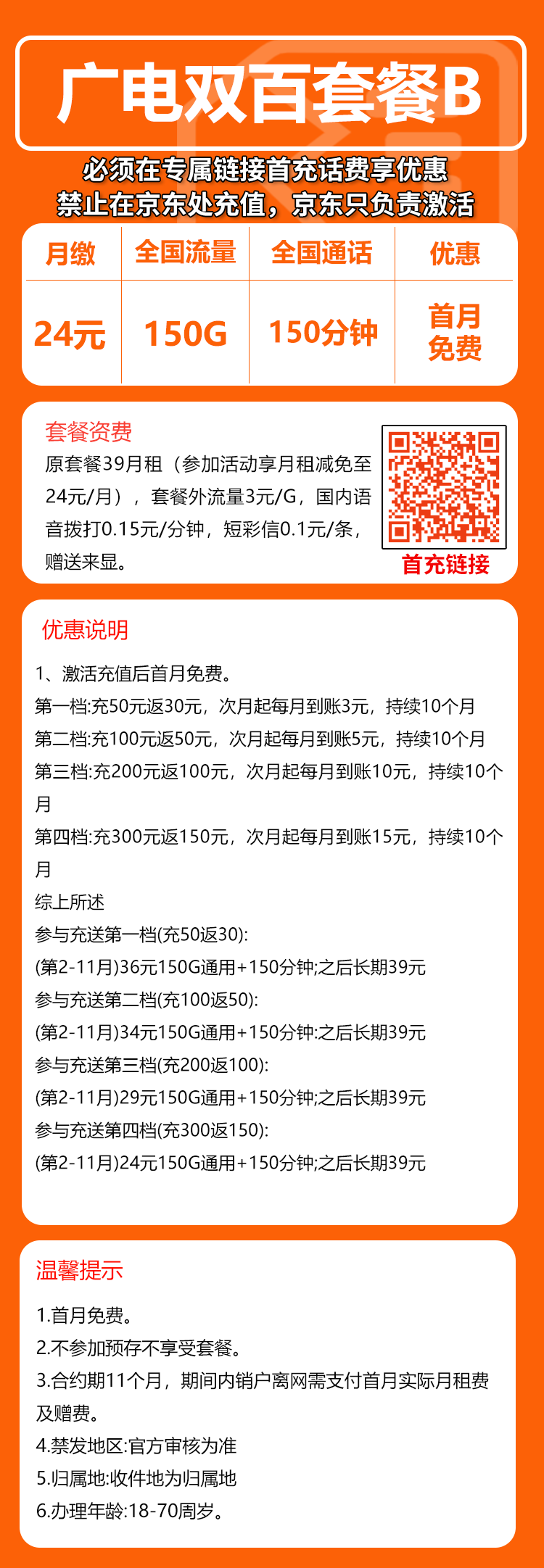 广电双百套餐B

必须在专属链接首充话费享优惠
禁止在京东处充值，京东只负责激活

| 月缴 | 全国流量 | 全国通话 | 优惠 |
|---|---|---|---|
| 24元 | 150G | 150分钟 | 首月免费 |

套餐资费
原套餐39月租（参加活动享月租减免至24元/月），套餐外流量3元/G，国内语音拨打0.15元/分钟，短彩信0.1元/条，赠送来显。

首充链接

优惠说明
1、激活充值后首月免费。
第一档:充50元返30元，次月起每月到账3元，持续10个月
第二档:充100元返50元，次月起每月到账5元，持续10个月
第三档:充200元返100元，次月起每月到账10元，持续10个月
第四档:充300元返150元，次月起每月到账15元，持续10个月
综上所述
参与充送第一档(充50返30):
(第2-11月)36元150G通用+150分钟;之后长期39元
参与充送第二档(充100返50):
(第2-11月)34元150G通用+150分钟:之后长期39元
参与充送第三档(充200返100):
(第2-11月)29元150G通用+150分钟;之后长期39元
参与充送第四档(充300返150):
(第2-11月)24元150G通用+150分钟;之后长期39元

温馨提示
1.首月免费。
2.不参加预存不享受套餐。
3.合约期11个月，期间内销户离网需支付首月实际月租费及赠费。
4.禁发地区:官方审核为准
5.归属地:收件地为归属地
6.办理年龄:18-70周岁。